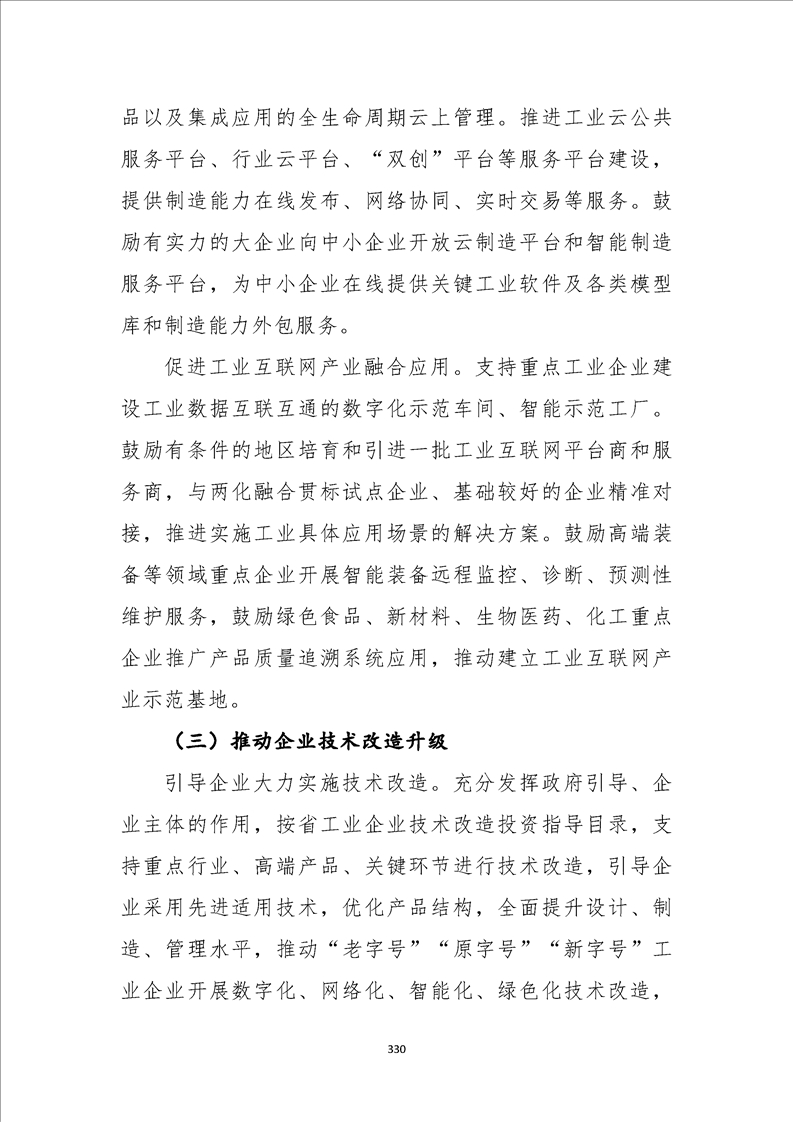 品以及集成应用的全生命周期云上管理。推进工业云公共服务平台、行业云平台、“双创”平台等服务平台建设，提供制造能力在线发布、网络协同、实时交易等服务。鼓励有实力的大企业向中小企业开放云制造平台和智能制造服务平台，为中小企业在线提供关键工业软件及各类模型库和制造能力外包服务。

促进工业互联网产业融合应用。支持重点工业企业建设工业数据互联互通的数字化示范车间、智能示范工厂。鼓励有条件的地区培育和引进一批工业互联网平台商和服务商，与两化融合贯标试点企业、基础较好的企业精准对接，推进实施工业具体应用场景的解决方案。鼓励高端装备等领域重点企业开展智能装备远程监控、诊断、预测性维护服务，鼓励绿色食品、新材料、生物医药、化工重点企业推广产品质量追溯系统应用，推动建立工业互联网产业示范基地。

（三）推动企业技术改造升级

引导企业大力实施技术改造。充分发挥政府引导、企业主体的作用，按省工业企业技术改造投资指导目录，支持重点行业、高端产品、关键环节进行技术改造，引导企业采用先进适用技术，优化产品结构，全面提升设计、制造、管理水平，推动“老字号”“原字号”“新字号”工业企业开展数字化、网络化、智能化、绿色化技术改造，

330